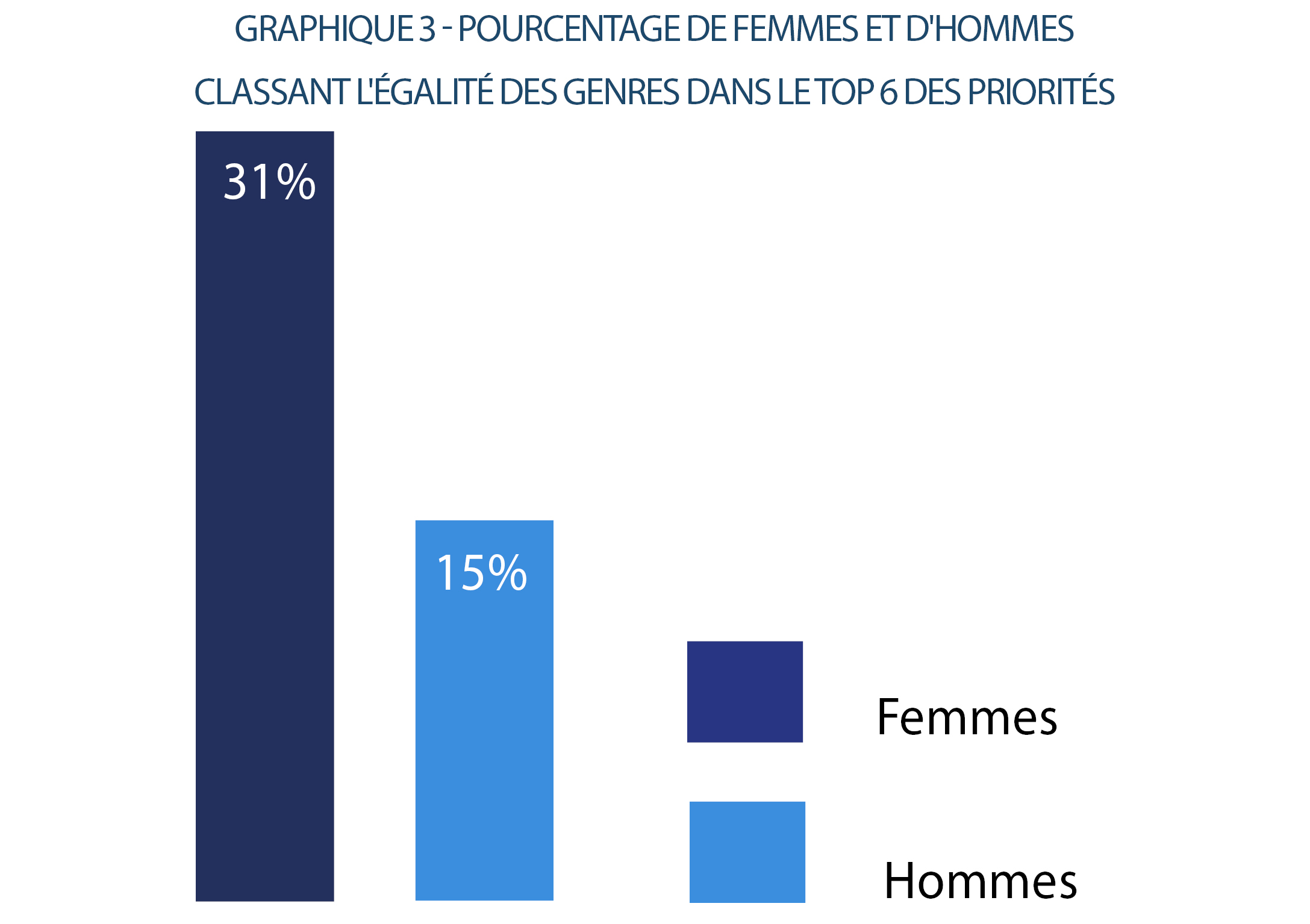 GRAPHIQUE 3 - POURCENTAGE DE FEMMES ET D'HOMMES
CLASSANT L'ÉGALITÉ DES GENRES DANS LE TOP 6 DES PRIORITÉS

31%

15%

Femmes

Hommes